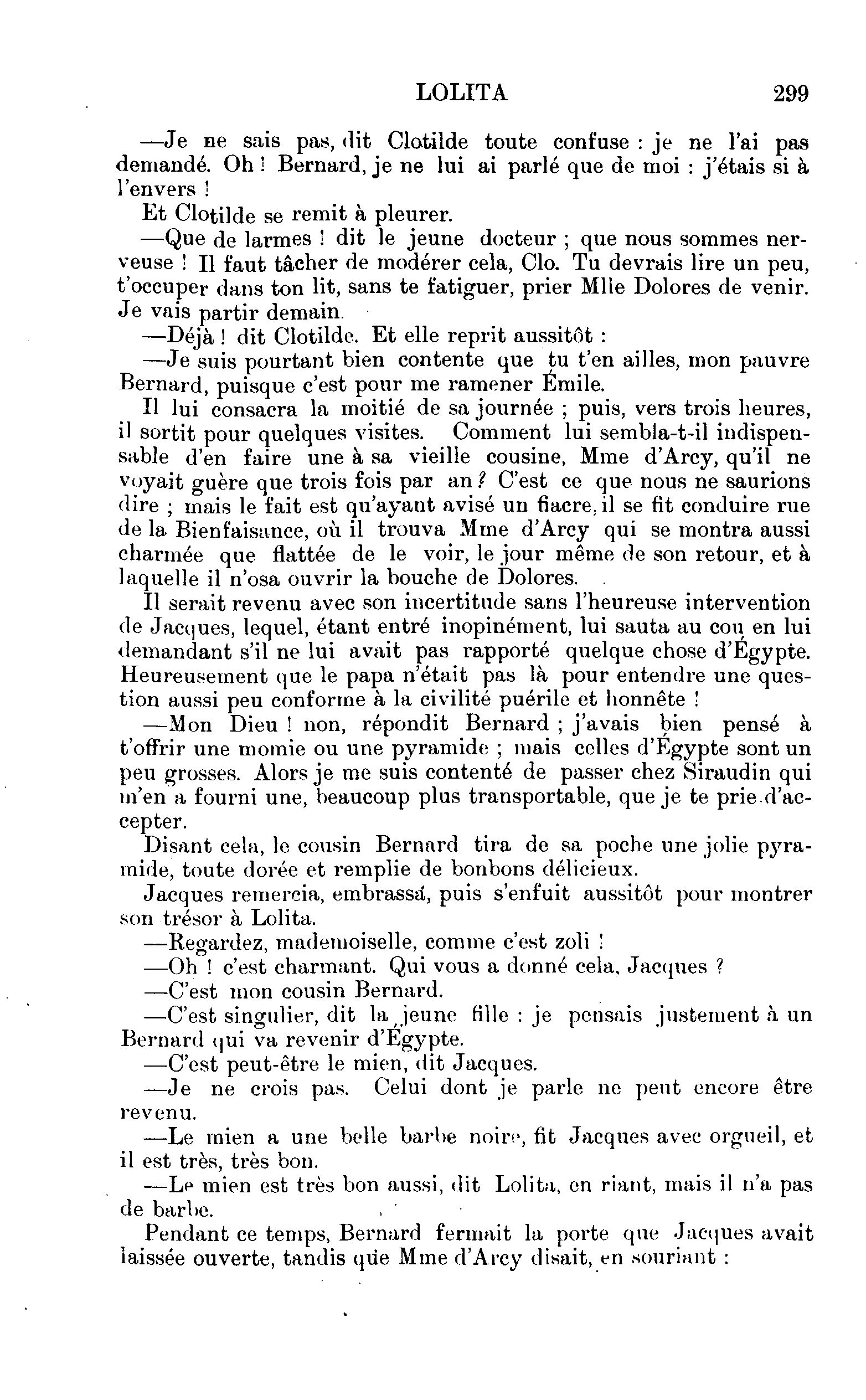 LOLITA 299

—Je ne sais pas, dit Clotilde toute confuse : je ne l'ai pas demandé. Oh ! Bernard, je ne lui ai parlé que de moi : j'étais si à l'envers !

Et Clotilde se remit à pleurer.

—Que de larmes ! dit le jeune docteur ; que nous sommes nerveuse ! Il faut tâcher de modérer cela, Clo. Tu devrais lire un peu, t'occuper dans ton lit, sans te fatiguer, prier Mlle Dolores de venir. Je vais partir demain.

—Déjà ! dit Clotilde. Et elle reprit aussitôt :

—Je suis pourtant bien contente que tu t'en ailles, mon pauvre Bernard, puisque c'est pour me ramener Émile.

Il lui consacra la moitié de sa journée ; puis, vers trois heures, il sortit pour quelques visites. Comment lui sembla-t-il indispensable d'en faire une à sa vieille cousine, Mme d'Arcy, qu'il ne voyait guère que trois fois par an ? C'est ce que nous ne saurions dire ; mais le fait est qu'ayant avisé un fiacre, il se fit conduire rue de la Bienfaisance, où il trouva Mme d'Arcy qui se montra aussi charmée que flattée de le voir, le jour même de son retour, et à laquelle il n'osa ouvrir la bouche de Dolores.

Il serait revenu avec son incertitude sans l'heureuse intervention de Jacques, lequel, étant entré inopinément, lui sauta au cou en lui demandant s'il ne lui avait pas rapporté quelque chose d'Égypte. Heureusement que le papa n'était pas là pour entendre une question aussi peu conforme à la civilité puérile et honnête !

—Mon Dieu ! non, répondit Bernard ; j'avais bien pensé à t'offrir une momie ou une pyramide ; mais celles d'Égypte sont un peu grosses. Alors je me suis contenté de passer chez Siraudin qui m'en a fourni une, beaucoup plus transportable, que je te prie d'accepter.

Disant cela, le cousin Bernard tira de sa poche une jolie pyramide, toute dorée et remplie de bonbons délicieux.

Jacques remercia, embrassa, puis s'enfuit aussitôt pour montrer son trésor à Lolita.

—Regardez, mademoiselle, comme c'est zoli !

—Oh ! c'est charmant. Qui vous a donné cela, Jacques ?

—C'est mon cousin Bernard.

—C'est singulier, dit la jeune fille : je pensais justement à un Bernard qui va revenir d'Égypte.

—C'est peut-être le mien, dit Jacques.

—Je ne crois pas. Celui dont je parle ne peut encore être revenu.

—Le mien a une belle barbe noire, fit Jacques avec orgueil, et il est très, très bon.

—Le mien est très bon aussi, dit Lolita, en riant, mais il n'a pas de barbe.

Pendant ce temps, Bernard fermait la porte que Jacques avait laissée ouverte, tandis que Mme d'Arcy disait, en souriant :